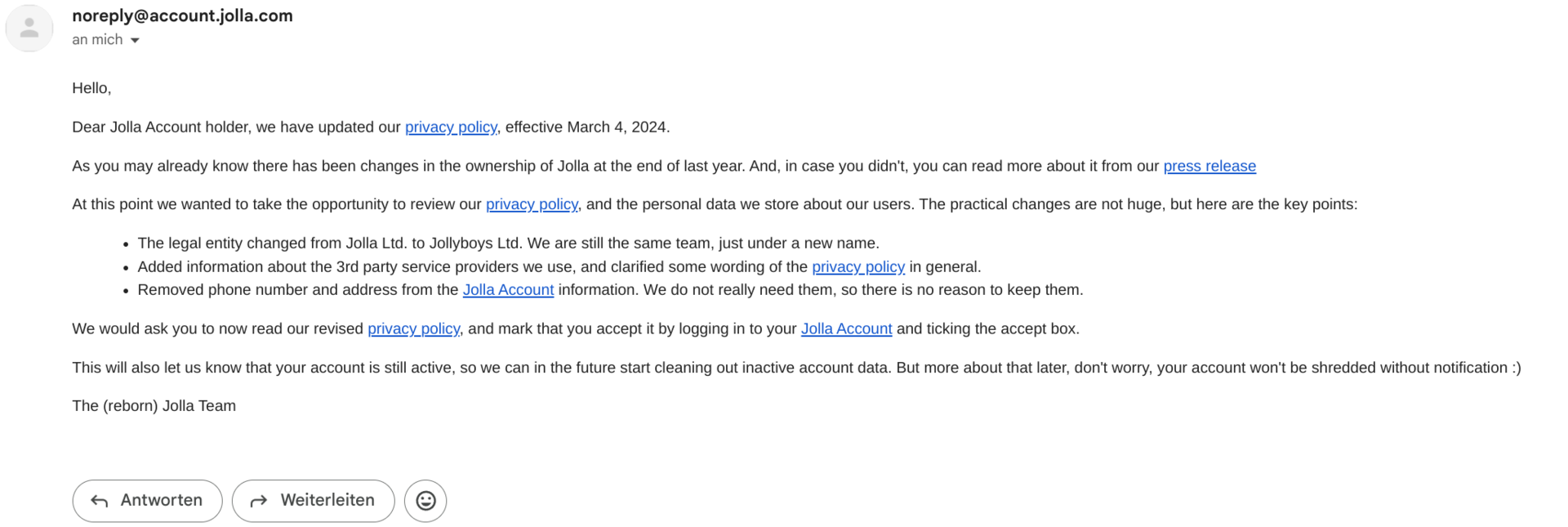 noreply@account.jolla.com
an mich

Hello,

Dear Jolla Account holder, we have updated our privacy policy, effective March 4, 2024.

As you may already know there has been changes in the ownership of Jolla at the end of last year. And, in case you didn't, you can read more about it from our press release

At this point we wanted to take the opportunity to review our privacy policy, and the personal data we store about our users. The practical changes are not huge, but here are the key points:

- The legal entity changed from Jolla Ltd. to Jollyboys Ltd. We are still the same team, just under a new name.
- Added information about the 3rd party service providers we use, and clarified some wording of the privacy policy in general.
- Removed phone number and address from the Jolla Account information. We do not really need them, so there is no reason to keep them.

We would ask you to now read our revised privacy policy, and mark that you accept it by logging in to your Jolla Account and ticking the accept box.

This will also let us know that your account is still active, so we can in the future start cleaning out inactive account data. But more about that later, don't worry, your account won't be shredded without notification :)

The (reborn) Jolla Team

Antworten Weiterleiten